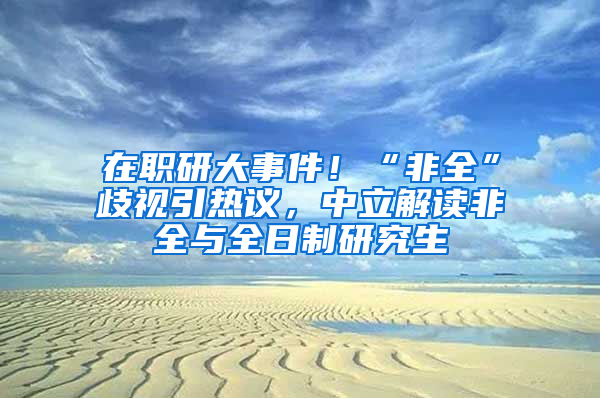 在职研大事件！“非全”歧视引热议，中立解读非全与全日制研究生